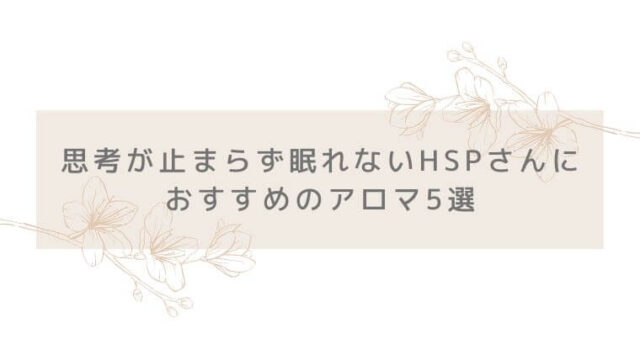 思考が止まらず眠れないHSPさんに
おすすめのアロマ5選